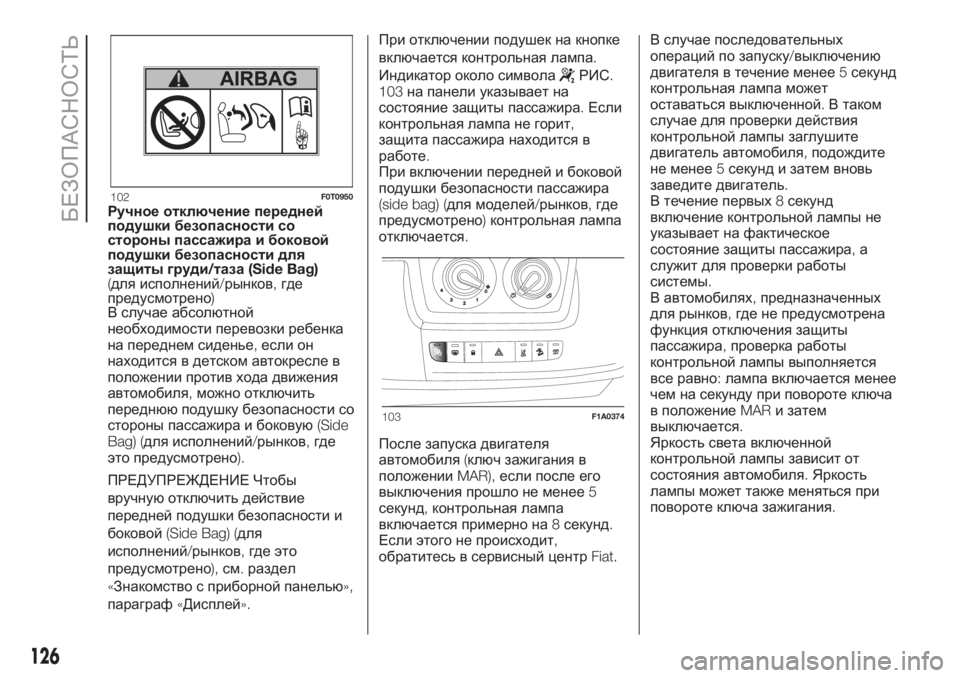 БЕЗОПАСНОСТЬ

AIRBAG

102 F0T0950

Ручное отключение передней подушки безопасности со стороны пассажира и боковой подушки безопасности для защиты груди/таза (Side Bag)
(для исполнений/рынков, где предусмотрено)
В случае абсолютной необходимости перевозки ребенка на переднем сиденье, если он находится в детском автокресле в положении против хода движения автомобиля, можно отключить переднюю подушку безопасности со стороны пассажира и боковую (Side Bag) (для исполнений/рынков, где это предусмотрено).

ПРЕДУПРЕЖДЕНИЕ Чтобы вручную отключить действие передней подушки безопасности и боковой (Side Bag) (для исполнений/рынков, где это предусмотрено), см. раздел «Знакомство с приборной панелью», параграф «Дисплей».

При отключении подушек на кнопке включается контрольная лампа. Индикатор около символа РИС. 103 на панели указывает на состояние защиты пассажира. Если контрольная лампа не горит, защита пассажира находится в работе.
При включении передней и боковой подушки безопасности пассажира (side bag) (для моделей/рынков, где предусмотрено) контрольная лампа отключается.

103 F1A0374

После запуска двигателя автомобиля (ключ зажигания в положении MAR), если после его выключения прошло не менее 5 секунд, контрольная лампа включается примерно на 8 секунд. Если этого не происходит, обратитесь в сервисный центр Fiat.

В случае последовательных операций по запуску/выключению двигателя в течение менее 5 секунд контрольная лампа может оставаться выключенной. В таком случае для проверки действия контрольной лампы заглушите двигатель автомобиля, подождите не менее 5 секунд и затем вновь заведите двигатель.
В течение первых 8 секунд включение контрольной лампы не указывает на фактическое состояние защиты пассажира, а служит для проверки работы системы.
В автомобилях, предназначенных для рынков, где не предусмотрена функция отключения защиты пассажира, проверка работы контрольной лампы выполняется все равно: лампа включается менее чем на секунду при повороте ключа в положение MAR и затем выключается.
Яркость света включенной контрольной лампы зависит от состояния автомобиля. Яркость лампы может также меняться при повороте ключа зажигания.

126

carmanualsonline.info